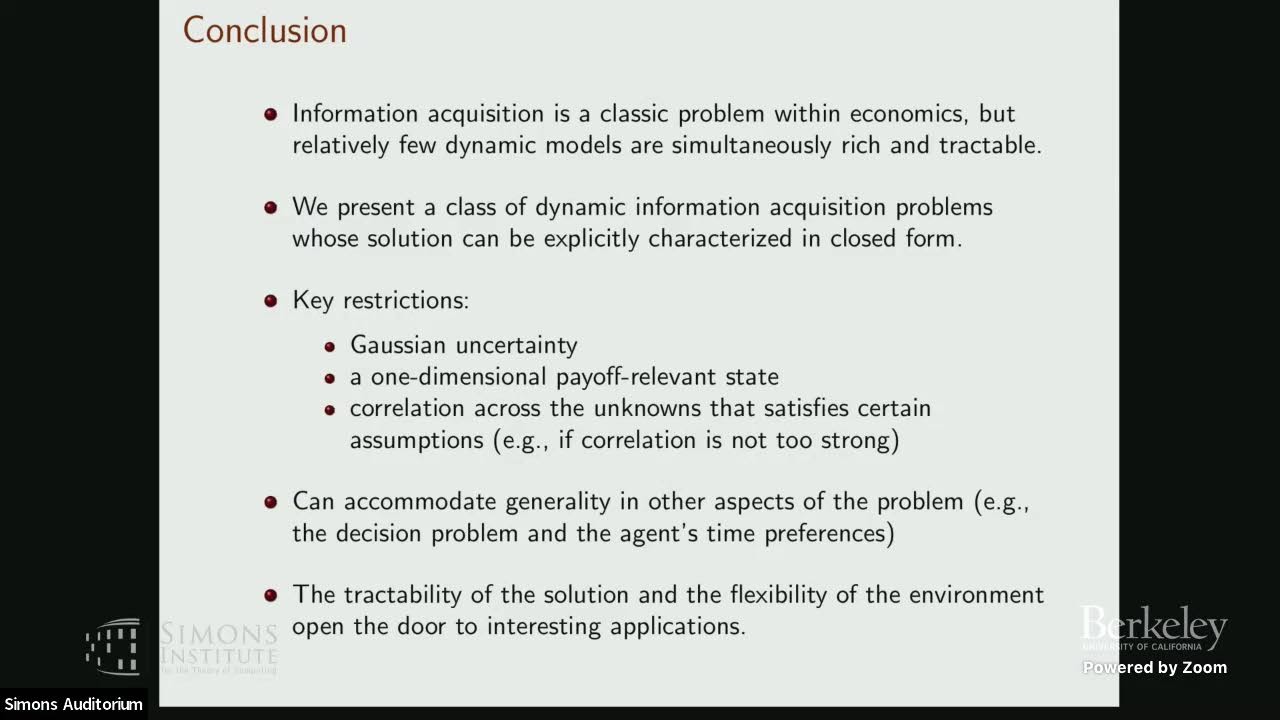 Conclusion

- Information acquisition is a classic problem within economics, but relatively few dynamic models are simultaneously rich and tractable.

- We present a class of dynamic information acquisition problems whose solution can be explicitly characterized in closed form.

- Key restrictions:
  - Gaussian uncertainty
  - a one-dimensional payoff-relevant state
  - correlation across the unknowns that satisfies certain assumptions (e.g., if correlation is not too strong)

- Can accommodate generality in other aspects of the problem (e.g., the decision problem and the agent's time preferences)

- The tractability of the solution and the flexibility of the environment open the door to interesting applications.

SIMONS INSTITUTE for the Theory of Computing

Berkeley UNIVERSITY OF CALIFORNIA

Powered by Zoom

Simons Auditorium